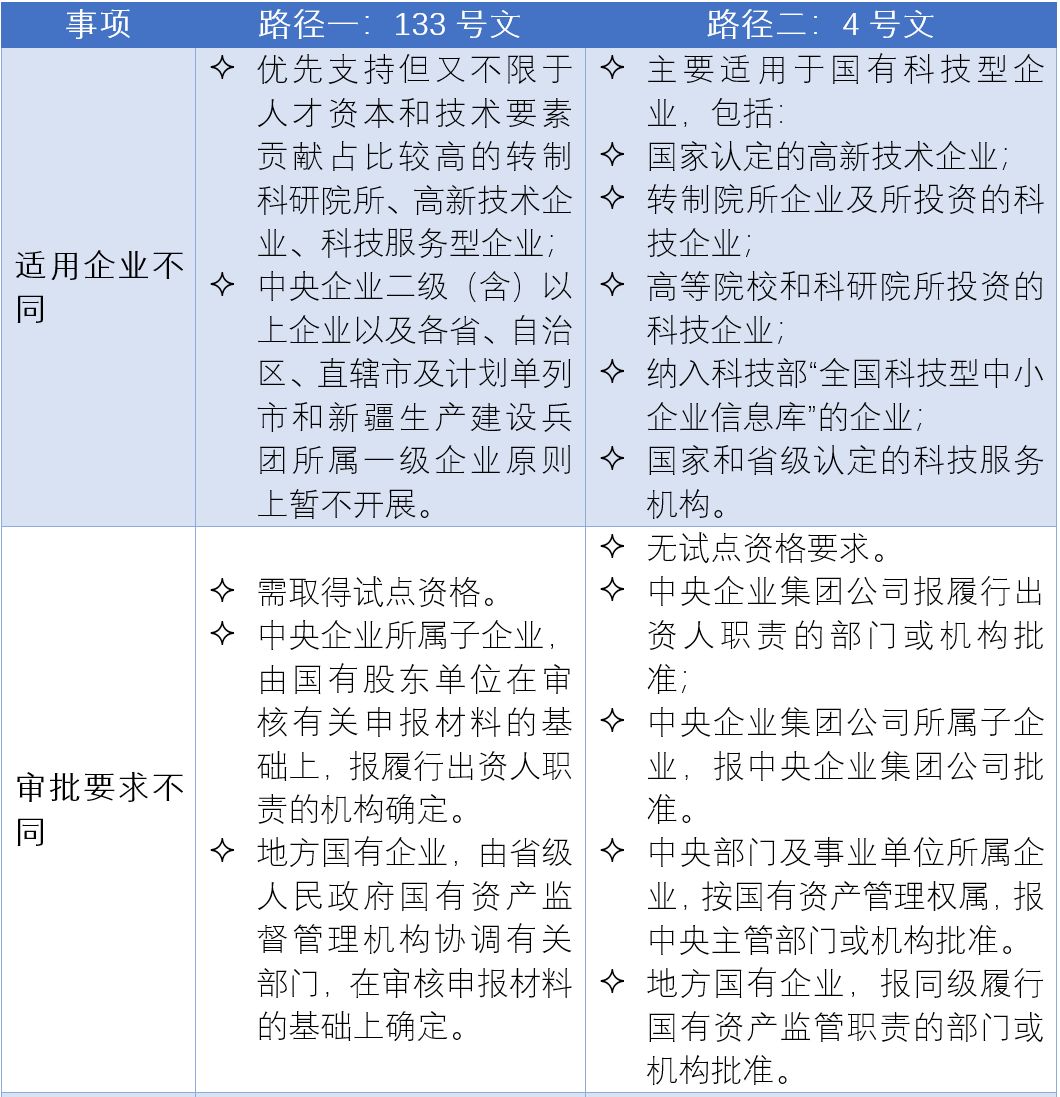 | 事项 | 路径一：133 号文 | 路径二：4 号文 |
|---|---|---|
| 适用企业不同 | ✧ 优先支持但又不限于人才资本和技术要素贡献占比较高的转制科研院所、高新技术企业、科技服务型企业；<br>✧ 中央企业二级（含）以上企业以及各省、自治区、直辖市及计划单列市和新疆生产建设兵团所属一级企业原则上暂不开展。 | ✧ 主要适用于国有科技型企业，包括：<br>✧ 国家认定的高新技术企业；<br>✧ 转制院所企业及所投资的科技企业；<br>✧ 高等院校和科研院所投资的科技企业；<br>✧ 纳入科技部“全国科技型中小企业信息库”的企业；<br>✧ 国家和省级认定的科技服务机构。 |
| 审批要求不同 | ✧ 需取得试点资格。<br>✧ 中央企业所属子企业，由国有股东单位在审核有关申报材料的基础上，报履行出资人职责的机构确定。<br>✧ 地方国有企业，由省级人民政府国有资产监督管理机构协调有关部门，在审核申报材料的基础上确定。 | ✧ 无试点资格要求。<br>✧ 中央企业集团公司报履行出资人职责的部门或机构批准；<br>✧ 中央企业集团公司所属子企业，报中央企业集团公司批准。<br>✧ 中央部门及事业单位所属企业，按国有资产管理权属，报中央主管部门或机构批准。<br>✧ 地方国有企业，报同级履行国有资产监管职责的部门或机构批准。 |